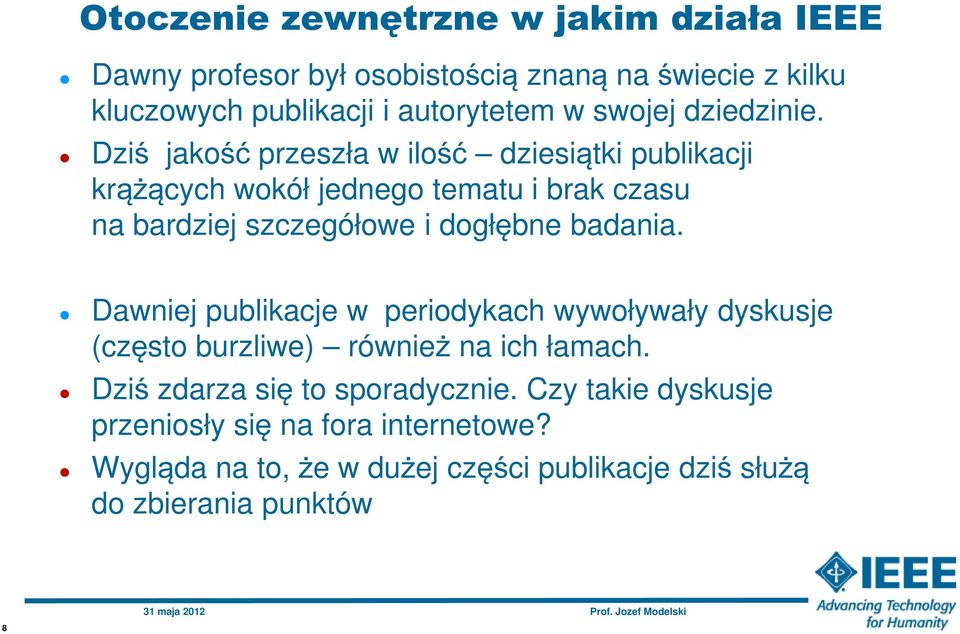 Otoczenie zewnętrzne w jakim działa IEEE

Dawny profesor był osobistością znaną na świecie z kilku kluczowych publikacji i autorytetem w swojej dziedzinie.

Dziś jakość przeszła w ilość – dziesiątki publikacji krążących wokół jednego tematu i brak czasu na bardziej szczegółowe i dogłębne badania.

Dawniej publikacje w periodykach wywoływały dyskusje (często burzliwe) – również na ich łamach.

Dziś zdarza się to sporadycznie. Czy takie dyskusje przeniosły się na fora internetowe?

Wygląda na to, że w dużej części publikacje dziś służą do zbierania punktów

8

31 maja 2012

Prof. Jozef Modelski

IEEE
Advancing Technology for Humanity